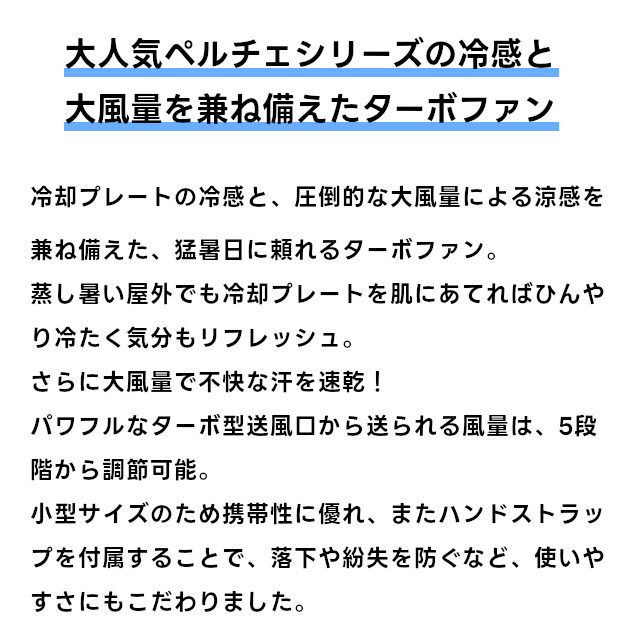 大人気ペルチェシリーズの冷感と
大風量を兼ね備えたターボファン

冷却プレートの冷感と、圧倒的な大風量による涼感を兼ね備えた、猛暑日に頼れるターボファン。
蒸し暑い屋外でも冷却プレートを肌にあてればひんやり冷たく気分もリフレッシュ。
さらに大風量で不快な汗を速乾！
パワフルなターボ型送風口から送られる風量は、5段階から調節可能。
小型サイズのため携帯性に優れ、またハンドストラップを付属することで、落下や紛失を防ぐなど、使いやすさにもこだわりました。